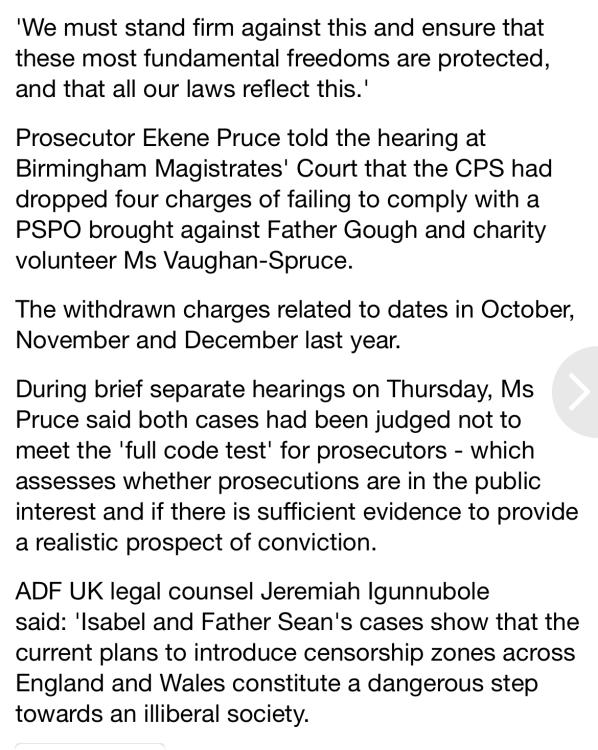 'We must stand firm against this and ensure that these most fundamental freedoms are protected, and that all our laws reflect this.'

Prosecutor Ekene Pruce told the hearing at Birmingham Magistrates' Court that the CPS had dropped four charges of failing to comply with a PSPO brought against Father Gough and charity volunteer Ms Vaughan-Spruce.

The withdrawn charges related to dates in October, November and December last year.

During brief separate hearings on Thursday, Ms Pruce said both cases had been judged not to meet the 'full code test' for prosecutors - which assesses whether prosecutions are in the public interest and if there is sufficient evidence to provide a realistic prospect of conviction.

ADF UK legal counsel Jeremiah Igunnubole said: 'Isabel and Father Sean's cases show that the current plans to introduce censorship zones across England and Wales constitute a dangerous step towards an illiberal society.